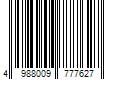 4 988009 777627